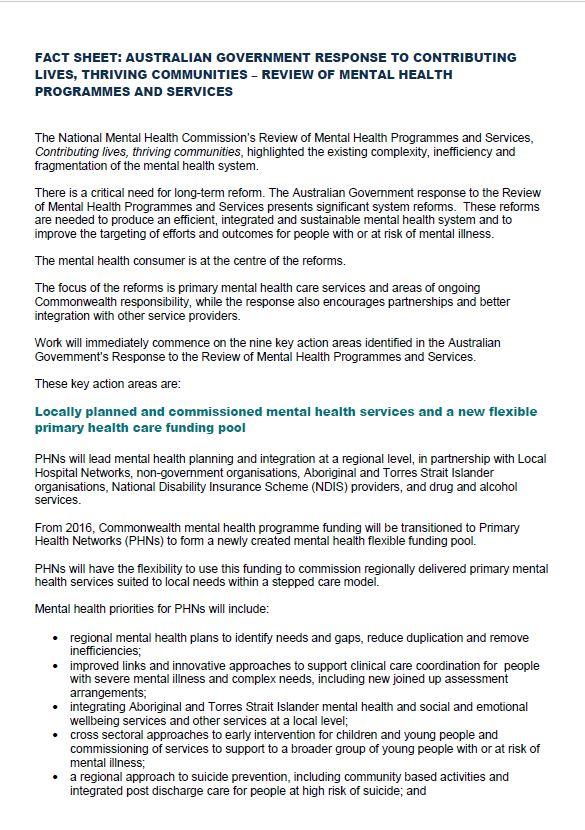 FACT SHEET: AUSTRALIAN GOVERNMENT RESPONSE TO CONTRIBUTING LIVES, THRIVING COMMUNITIES – REVIEW OF MENTAL HEALTH PROGRAMMES AND SERVICES

The National Mental Health Commission's Review of Mental Health Programmes and Services, Contributing lives, thriving communities, highlighted the existing complexity, inefficiency and fragmentation of the mental health system.

There is a critical need for long-term reform. The Australian Government response to the Review of Mental Health Programmes and Services presents significant system reforms. These reforms are needed to produce an efficient, integrated and sustainable mental health system and to improve the targeting of efforts and outcomes for people with or at risk of mental illness.

The mental health consumer is at the centre of the reforms.

The focus of the reforms is primary mental health care services and areas of ongoing Commonwealth responsibility, while the response also encourages partnerships and better integration with other service providers.

Work will immediately commence on the nine key action areas identified in the Australian Government's Response to the Review of Mental Health Programmes and Services.

These key action areas are:

Locally planned and commissioned mental health services and a new flexible primary health care funding pool

PHNs will lead mental health planning and integration at a regional level, in partnership with Local Hospital Networks, non-government organisations, Aboriginal and Torres Strait Islander organisations, National Disability Insurance Scheme (NDIS) providers, and drug and alcohol services.

From 2016, Commonwealth mental health programme funding will be transitioned to Primary Health Networks (PHNs) to form a newly created mental health flexible funding pool.

PHNs will have the flexibility to use this funding to commission regionally delivered primary mental health services suited to local needs within a stepped care model.

Mental health priorities for PHNs will include:

• regional mental health plans to identify needs and gaps, reduce duplication and remove inefficiencies;
• improved links and innovative approaches to support clinical care coordination for people with severe mental illness and complex needs, including new joined up assessment arrangements;
• integrating Aboriginal and Torres Strait Islander mental health and social and emotional wellbeing services and other services at a local level;
• cross sectoral approaches to early intervention for children and young people and commissioning of services to support to a broader group of young people with or at risk of mental illness;
• a regional approach to suicide prevention, including community based activities and integrated post discharge care for people at high risk of suicide; and